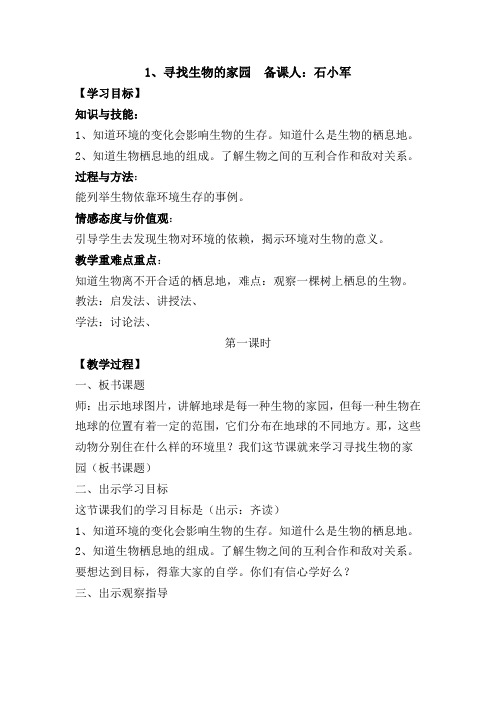 1、寻找生物的家园　备课人：石小军

【学习目标】

知识与技能：

1、知道环境的变化会影响生物的生存。知道什么是生物的栖息地。

2、知道生物栖息地的组成。了解生物之间的互利合作和敌对关系。

过程与方法:

能列举生物依靠环境生存的事例。

情感态度与价值观:

引导学生去发现生物对环境的依赖，揭示环境对生物的意义。

教学重难点重点：

知道生物离不开合适的栖息地，难点：观察一棵树上栖息的生物。

教法：启发法、讲授法、

学法：讨论法、

第一课时

【教学过程】

一、板书课题

师：出示地球图片，讲解地球是每一种生物的家园，但每一种生物在地球的位置有着一定的范围，它们分布在地球的不同地方。那，这些动物分别住在什么样的环境里？我们这节课就来学习寻找生物的家园（板书课题）

二、出示学习目标

这节课我们的学习目标是（出示：齐读）

1、知道环境的变化会影响生物的生存。知道什么是生物的栖息地。

2、知道生物栖息地的组成。了解生物之间的互利合作和敌对关系。

要想达到目标，得靠大家的自学。你们有信心学好么？

三、出示观察指导